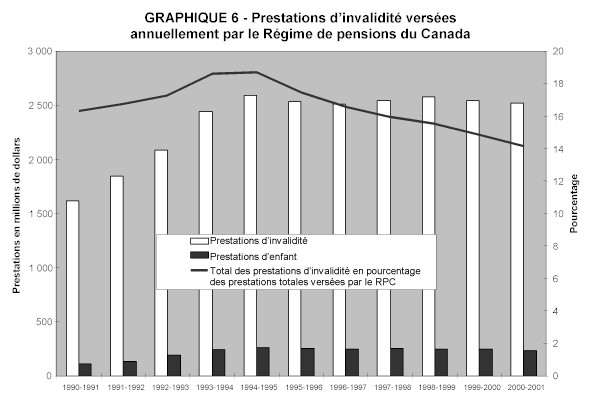 GRAPHIQUE 6 - Prestations d'invalidité versées annuellement par le Régime de pensions du Canada

Prestations en millions de dollars

3 000
2 500
2 000
1 500
1 000
500
0

Pourcentage

20
18
16
14
12
10
8
6
4
2
0

Prestations d'invalidité
Prestations d'enfant
Total des prestations d'invalidité en pourcentage des prestations totales versées par le RPC

1990-1991 1991-1992 1992-1993 1993-1994 1994-1995 1995-1996 1996-1997 1997-1998 1998-1999 1999-2000 2000-2001